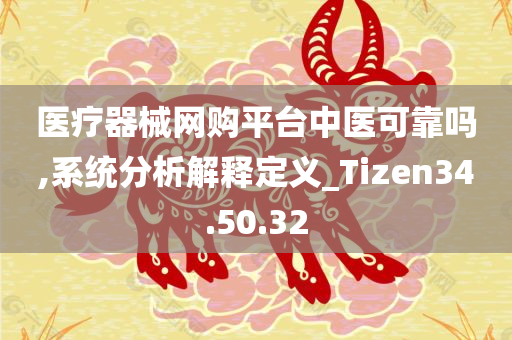 医疗器械网购平台中医可靠吗,系统分析解释定义_Tizen34.50.32